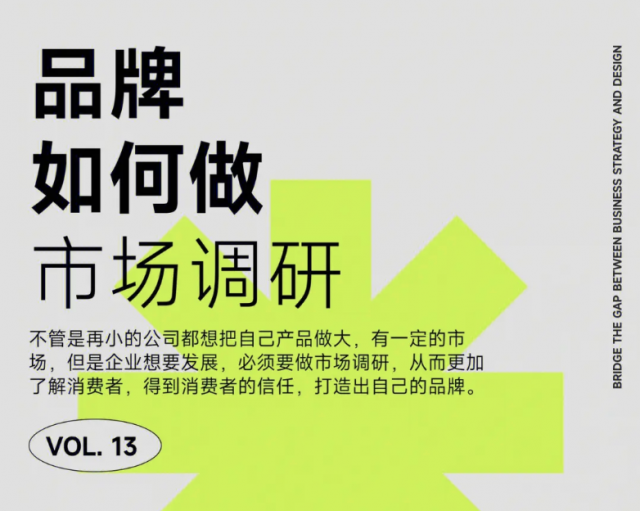 品牌
如何做
市场调研

不管是再小的公司都想把自己产品做大，有一定的市场，但是企业想要发展，必须要做市场调研，从而更加了解消费者，得到消费者的信任，打造出自己的品牌。

VOL. 13

BRIDGE THE GAP BETWEEN BUSINESS STRATEGY AND DESIGN